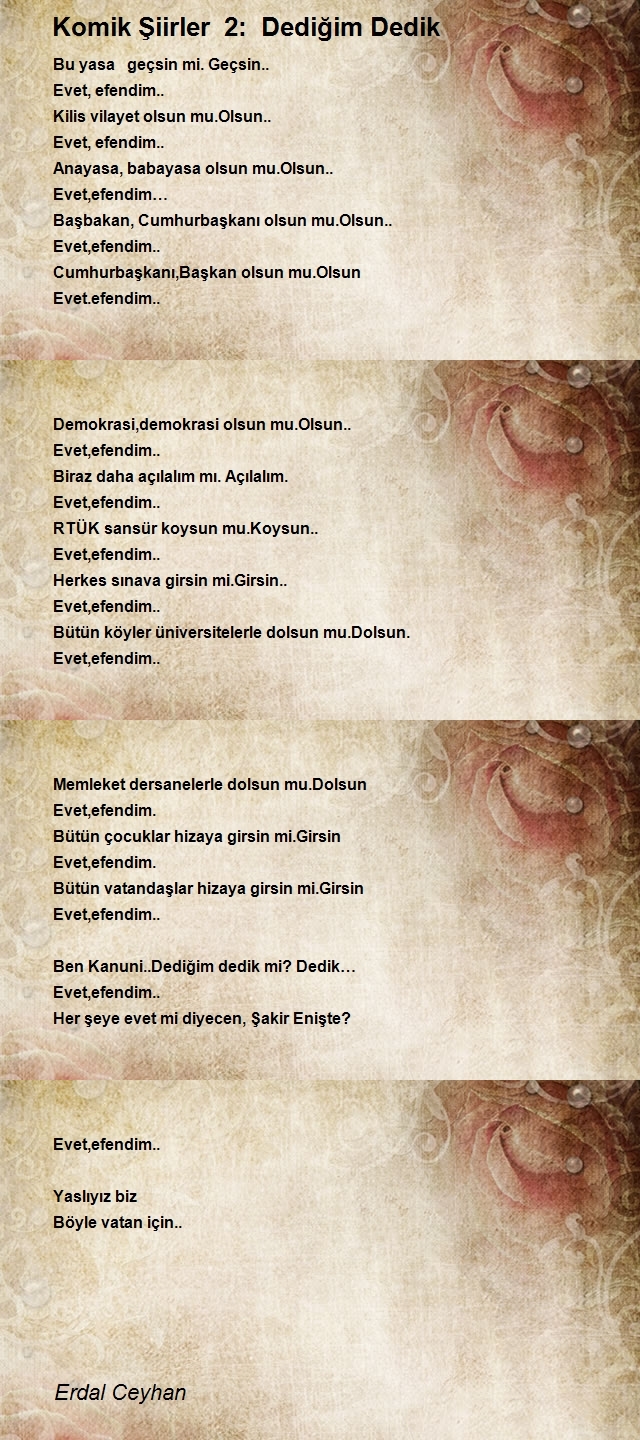 Komik Şiirler 2: Dediğim Dedik

Bu yasa geçsin mi. Geçsin..
Evet, efendim..
Kilis vilayet olsun mu.Olsun..
Evet, efendim..
Anayasa, babayasa olsun mu.Olsun..
Evet,efendim…
Başbakan, Cumhurbaşkanı olsun mu.Olsun..
Evet,efendim..
Cumhurbaşkanı,Başkan olsun mu.Olsun
Evet.efendim..

Demokrasi,demokrasi olsun mu.Olsun..
Evet,efendim..
Biraz daha açılalım mı. Açılalım.
Evet,efendim..
RTÜK sansür koysun mu.Koysun..
Evet,efendim..
Herkes sınava girsin mi.Girsin..
Evet,efendim..
Bütün köyler üniversitelerle dolsun mu.Dolsun.
Evet,efendim..

Memleket dersanelerle dolsun mu.Dolsun
Evet,efendim.
Bütün çocuklar hizaya girsin mi.Girsin
Evet,efendim.
Bütün vatandaşlar hizaya girsin mi.Girsin
Evet,efendim..

Ben Kanuni..Dediğim dedik mi? Dedik…
Evet,efendim..
Her şeye evet mi diyecen, Şakir Enişte?

Evet,efendim..

Yaslıyız biz
Böyle vatan için..

Erdal Ceyhan